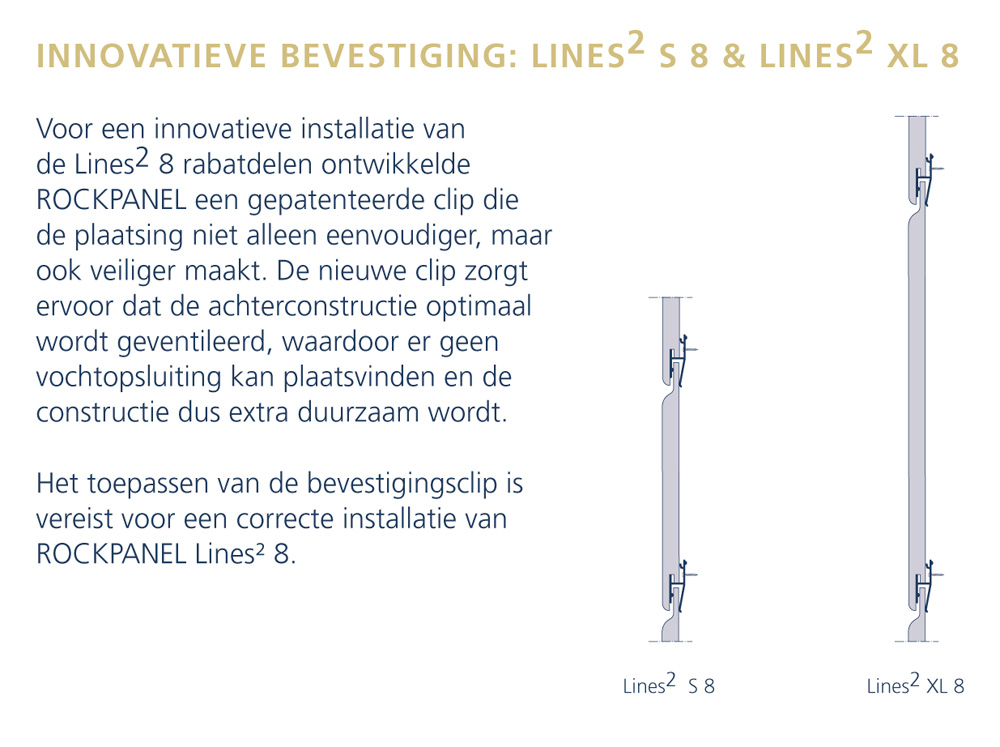 INNOVATIEVE BEVESTIGING: LINES$^2$ S 8 & LINES$^2$ XL 8

Voor een innovatieve installatie van de Lines$^2$ 8 rabatdelen ontwikkelde ROCKPANEL een gepatenteerde clip die de plaatsing niet alleen eenvoudiger, maar ook veiliger maakt. De nieuwe clip zorgt ervoor dat de achterconstructie optimaal wordt geventileerd, waardoor er geen vochtopsluiting kan plaatsvinden en de constructie dus extra duurzaam wordt.

Het toepassen van de bevestigingsclip is vereist voor een correcte installatie van ROCKPANEL Lines² 8.

Lines$^2$ S 8

Lines$^2$ XL 8